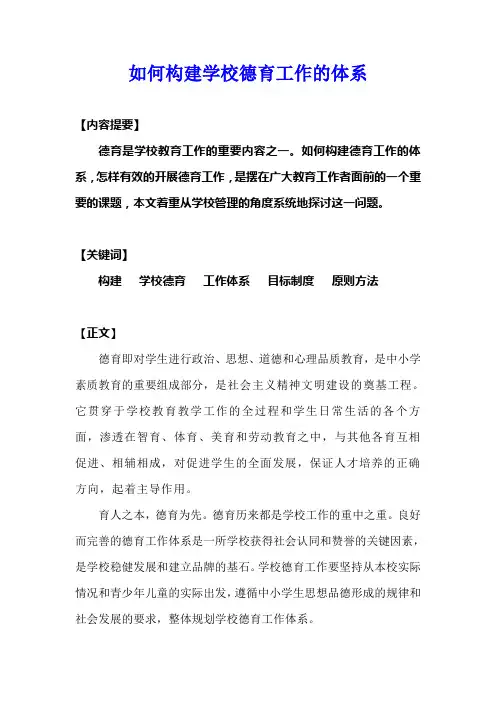 如何构建学校德育工作的体系

【内容提要】

德育是学校教育工作的重要内容之一。如何构建德育工作的体系，怎样有效的开展德育工作，是摆在广大教育工作者面前的一个重要的课题，本文着重从学校管理的角度系统地探讨这一问题。

【关键词】

构建　学校德育　工作体系　目标制度　原则方法

【正文】

德育即对学生进行政治、思想、道德和心理品质教育，是中小学素质教育的重要组成部分，是社会主义精神文明建设的奠基工程。它贯穿于学校教育教学工作的全过程和学生日常生活的各个方面，渗透在智育、体育、美育和劳动教育之中，与其他各育互相促进、相辅相成，对促进学生的全面发展，保证人才培养的正确方向，起着主导作用。

育人之本，德育为先。德育历来都是学校工作的重中之重。良好而完善的德育工作体系是一所学校获得社会认同和赞誉的关键因素，是学校稳健发展和建立品牌的基石。学校德育工作要坚持从本校实际情况和青少年儿童的实际出发，遵循中小学生思想品德形成的规律和社会发展的要求，整体规划学校德育工作体系。